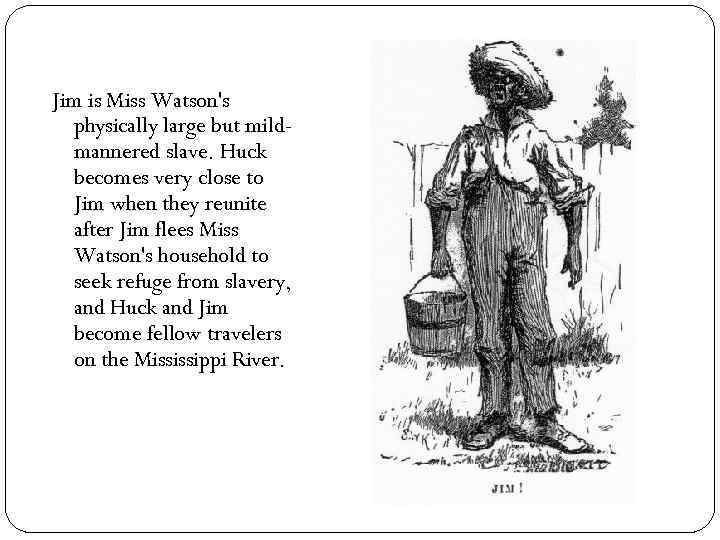 Jim is Miss Watson's physically large but mild-mannered slave. Huck becomes very close to Jim when they reunite after Jim flees Miss Watson's household to seek refuge from slavery, and Huck and Jim become fellow travelers on the Mississippi River.

JIM!